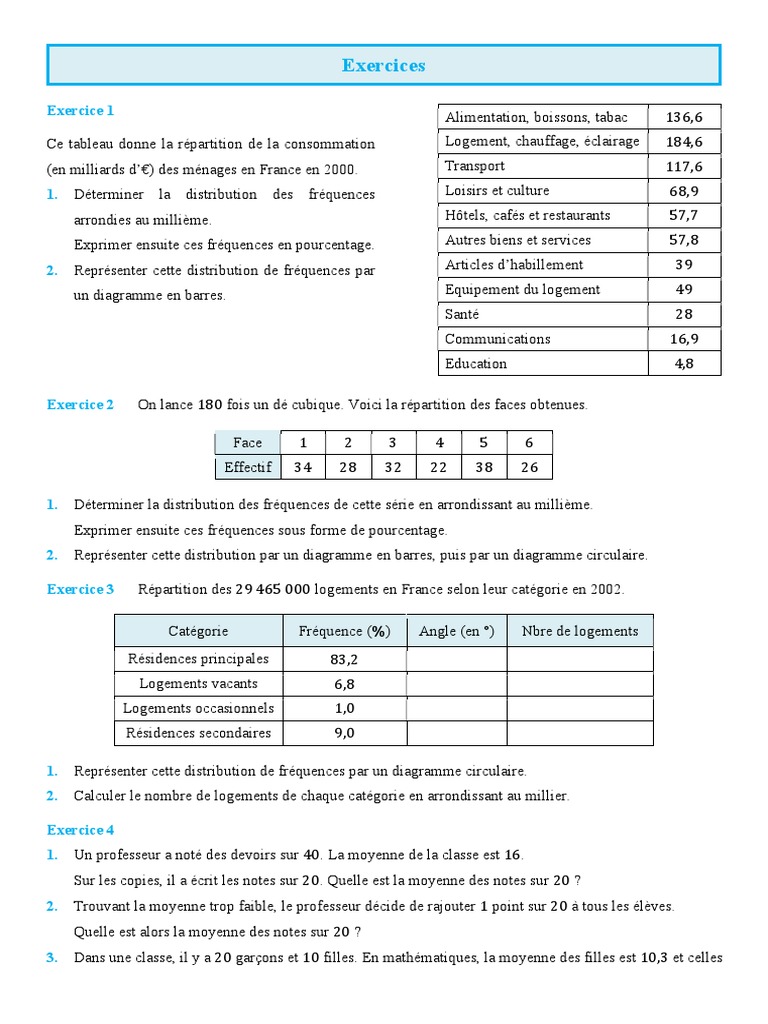 Exercices

Exercice 1

Ce tableau donne la répartition de la consommation (en milliards d'€) des ménages en France en 2000.

1. Déterminer la distribution des fréquences arrondies au millième.
Exprimer ensuite ces fréquences en pourcentage.

2. Représenter cette distribution de fréquences par un diagramme en barres.

| Alimentation, boissons, tabac | 136,6 |
|---|---|
| Logement, chauffage, éclairage | 184,6 |
| Transport | 117,6 |
| Loisirs et culture | 68,9 |
| Hôtels, cafés et restaurants | 57,7 |
| Autres biens et services | 57,8 |
| Articles d'habillement | 39 |
| Equipement du logement | 49 |
| Santé | 28 |
| Communications | 16,9 |
| Education | 4,8 |

Exercice 2 On lance 180 fois un dé cubique. Voici la répartition des faces obtenues.

| Face | 1 | 2 | 3 | 4 | 5 | 6 |
|---|---|---|---|---|---|---|
| Effectif | 34 | 28 | 32 | 22 | 38 | 26 |

1. Déterminer la distribution des fréquences de cette série en arrondissant au millième.
Exprimer ensuite ces fréquences sous forme de pourcentage.

2. Représenter cette distribution par un diagramme en barres, puis par un diagramme circulaire.

Exercice 3 Répartition des 29 465 000 logements en France selon leur catégorie en 2002.

| Catégorie | Fréquence (%) | Angle (en °) | Nbre de logements |
|---|---|---|---|
| Résidences principales | 83,2 | | |
| Logements vacants | 6,8 | | |
| Logements occasionnels | 1,0 | | |
| Résidences secondaires | 9,0 | | |

1. Représenter cette distribution de fréquences par un diagramme circulaire.

2. Calculer le nombre de logements de chaque catégorie en arrondissant au millier.

Exercice 4

1. Un professeur a noté des devoirs sur 40. La moyenne de la classe est 16.
Sur les copies, il a écrit les notes sur 20. Quelle est la moyenne des notes sur 20 ?

2. Trouvant la moyenne trop faible, le professeur décide de rajouter 1 point sur 20 à tous les élèves.
Quelle est alors la moyenne des notes sur 20 ?

3. Dans une classe, il y a 20 garçons et 10 filles. En mathématiques, la moyenne des filles est 10,3 et celles